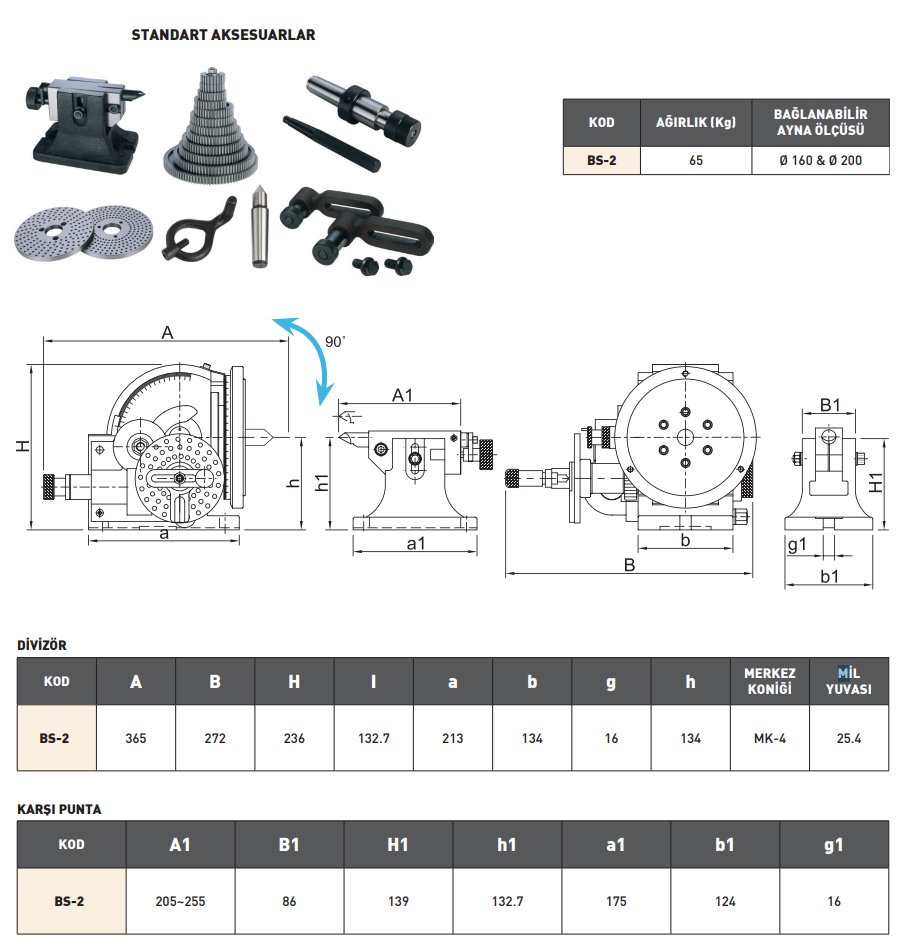 STANDART AKSESUARLAR

| KOD | AĞIRLIK (Kg) | BAĞLANABİLİR AYNA ÖLÇÜSÜ |
|---|---|---|
| BS-2 | 65 | Ø 160 & Ø 200 |

A
90°
H
h
a
A1
h1
a1
b
B
B1
H1
g1
b1

DİVİZÖR

| KOD | A | B | H | I | a | b | g | h | MERKEZ KONİĞİ | MİL YUVASI |
|---|---|---|---|---|---|---|---|---|---|---|
| BS-2 | 365 | 272 | 236 | 132.7 | 213 | 134 | 16 | 134 | MK-4 | 25.4 |

KARŞI PUNTA

| KOD | A1 | B1 | H1 | h1 | a1 | b1 | g1 |
|---|---|---|---|---|---|---|---|
| BS-2 | 205~255 | 86 | 139 | 132.7 | 175 | 124 | 16 |